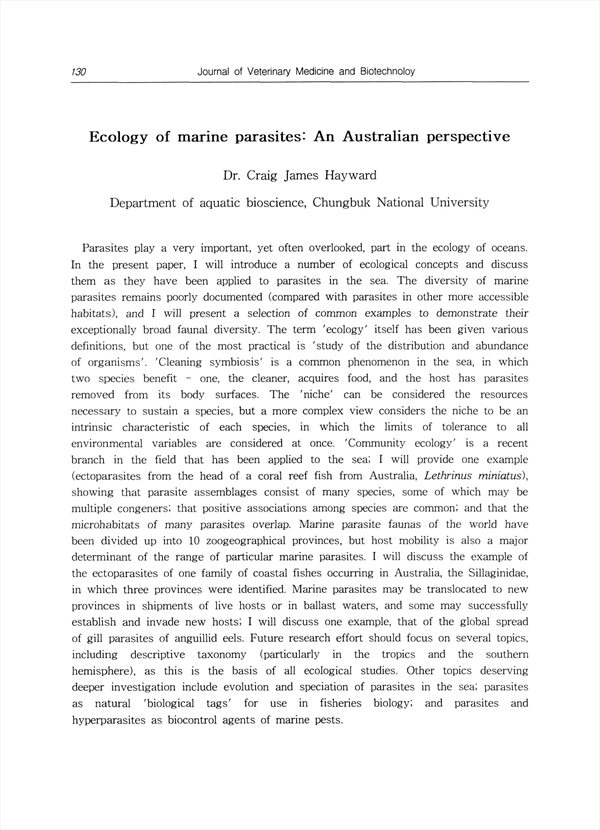 130 Journal of Veterinary Medicine and Biotechnoloy

Ecology of marine parasites: An Australian perspective

Dr. Craig James Hayward

Department of aquatic bioscience, Chungbuk National University

Parasites play a very important, yet often overlooked, part in the ecology of oceans. In the present paper, I will introduce a number of ecological concepts and discuss them as they have been applied to parasites in the sea. The diversity of marine parasites remains poorly documented (compared with parasites in other more accessible habitats), and I will present a selection of common examples to demonstrate their exceptionally broad faunal diversity. The term 'ecology' itself has been given various definitions, but one of the most practical is 'study of the distribution and abundance of organisms'. 'Cleaning symbiosis' is a common phenomenon in the sea, in which two species benefit - one, the cleaner, acquires food, and the host has parasites removed from its body surfaces. The 'niche' can be considered the resources necessary to sustain a species, but a more complex view considers the niche to be an intrinsic characteristic of each species, in which the limits of tolerance to all environmental variables are considered at once. 'Community ecology' is a recent branch in the field that has been applied to the sea; I will provide one example (ectoparasites from the head of a coral reef fish from Australia, Lethrinus miniatus), showing that parasite assemblages consist of many species, some of which may be multiple congeners; that positive associations among species are common; and that the microhabitats of many parasites overlap. Marine parasite faunas of the world have been divided up into 10 zoogeographical provinces, but host mobility is also a major determinant of the range of particular marine parasites. I will discuss the example of the ectoparasites of one family of coastal fishes occurring in Australia, the Sillaginidae, in which three provinces were identified. Marine parasites may be translocated to new provinces in shipments of live hosts or in ballast waters, and some may successfully establish and invade new hosts; I will discuss one example, that of the global spread of gill parasites of anguillid eels. Future research effort should focus on several topics, including descriptive taxonomy (particularly in the tropics and the southern hemisphere), as this is the basis of all ecological studies. Other topics deserving deeper investigation include evolution and speciation of parasites in the sea; parasites as natural 'biological tags' for use in fisheries biology; and parasites and hyperparasites as biocontrol agents of marine pests.